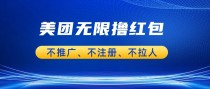 美团无限撸红包

不推广、不注册、不拉人